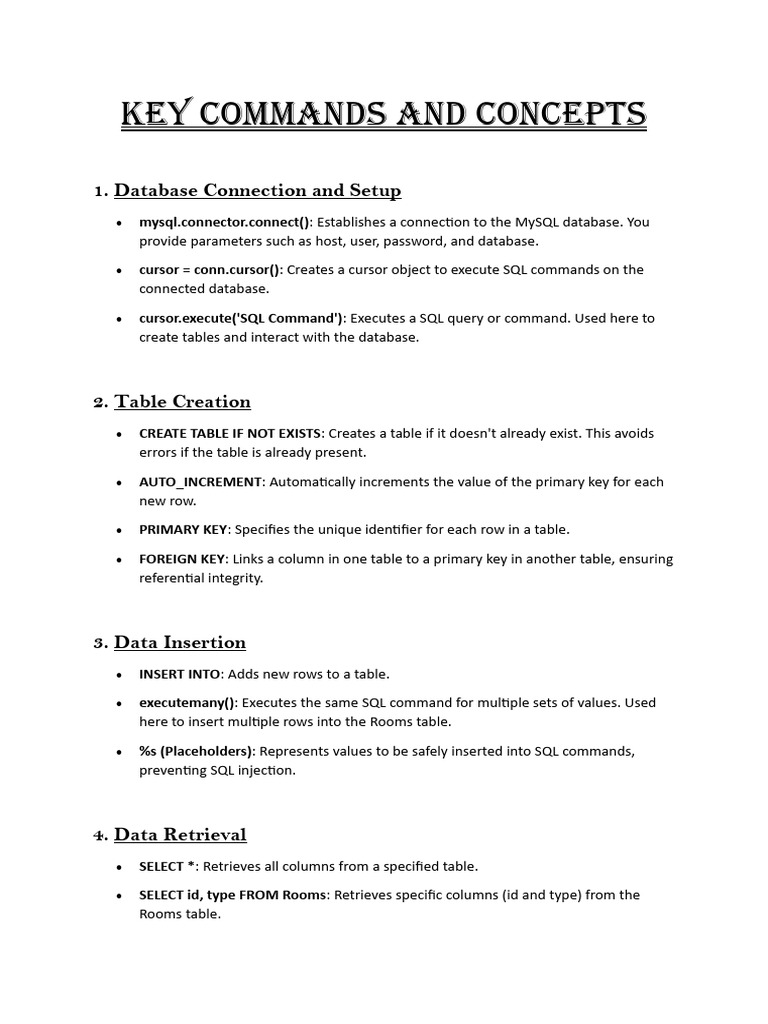 KEY COMMANDS AND CONCEPTS

1. Database Connection and Setup

• mysql.connector.connect(): Establishes a connection to the MySQL database. You provide parameters such as host, user, password, and database.

• cursor = conn.cursor(): Creates a cursor object to execute SQL commands on the connected database.

• cursor.execute('SQL Command'): Executes a SQL query or command. Used here to create tables and interact with the database.

2. Table Creation

• CREATE TABLE IF NOT EXISTS: Creates a table if it doesn't already exist. This avoids errors if the table is already present.

• AUTO_INCREMENT: Automatically increments the value of the primary key for each new row.

• PRIMARY KEY: Specifies the unique identifier for each row in a table.

• FOREIGN KEY: Links a column in one table to a primary key in another table, ensuring referential integrity.

3. Data Insertion

• INSERT INTO: Adds new rows to a table.

• executemany(): Executes the same SQL command for multiple sets of values. Used here to insert multiple rows into the Rooms table.

• %s (Placeholders): Represents values to be safely inserted into SQL commands, preventing SQL injection.

4. Data Retrieval

• SELECT *: Retrieves all columns from a specified table.

• SELECT id, type FROM Rooms: Retrieves specific columns (id and type) from the Rooms table.